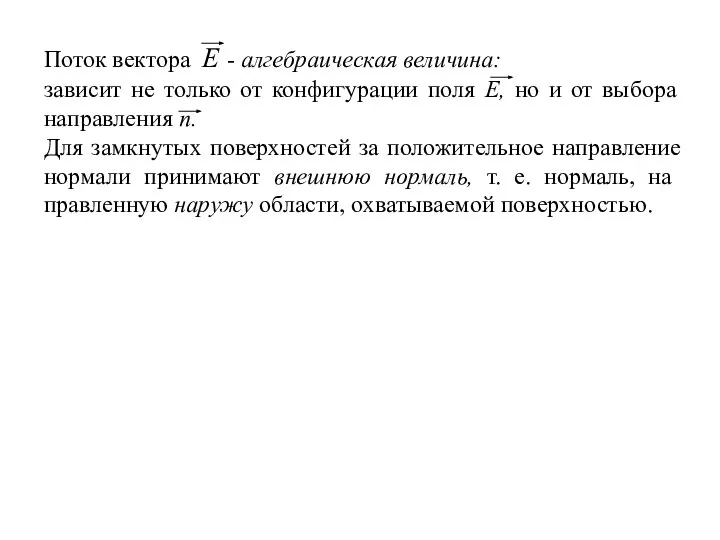 Поток вектора $\vec{E}$ - алгебраическая величина:
зависит не только от конфигурации поля $\vec{E}$, но и от выбора направления $\vec{n}$.
Для замкнутых поверхностей за положительное направление нормали принимают внешнюю нормаль, т. е. нормаль, на правленную наружу области, охватываемой поверхностью.